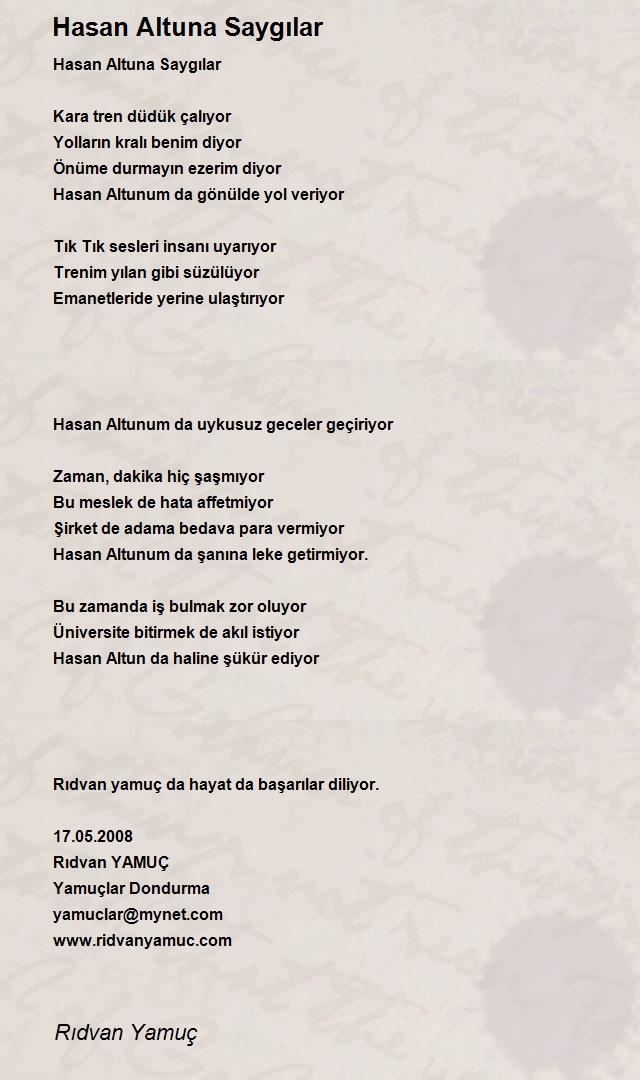 Hasan Altuna Saygılar

Hasan Altuna Saygılar

Kara tren düdük çalıyor
Yolların kralı benim diyor
Önüme durmayın ezerim diyor
Hasan Altunum da gönülde yol veriyor

Tık Tık sesleri insanı uyarıyor
Trenim yılan gibi süzülüyor
Emanetleride yerine ulaştırıyor

Hasan Altunum da uykusuz geceler geçiriyor

Zaman, dakika hiç şaşmıyor
Bu meslek de hata affetmiyor
Şirket de adama bedava para vermiyor
Hasan Altunum da şanına leke getirmiyor.

Bu zamanda iş bulmak zor oluyor
Üniversite bitirmek de akıl istiyor
Hasan Altun da haline şükür ediyor

Rıdvan yamuç da hayat da başarılar diliyor.

17.05.2008
Rıdvan YAMUÇ
Yamuçlar Dondurma
yamuclar@mynet.com
www.ridvanyamuc.com

Rıdvan Yamuç